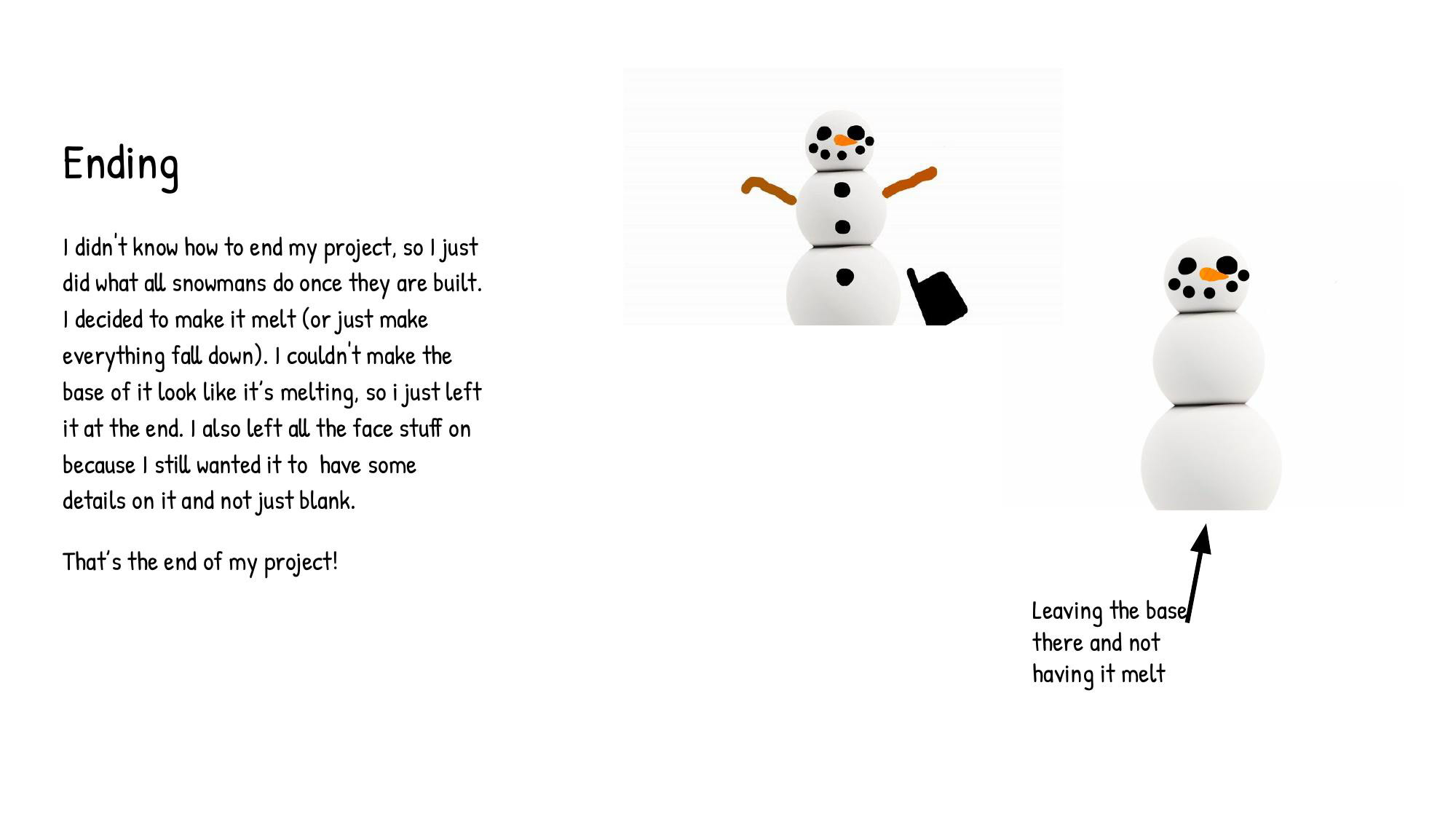 Ending

I didn't know how to end my project, so I just did what all snowmans do once they are built. I decided to make it melt (or just make everything fall down). I couldn't make the base of it look like it's melting, so i just left it at the end. I also left all the face stuff on because I still wanted it to have some details on it and not just blank.

That's the end of my project!

Leaving the base there and not having it melt